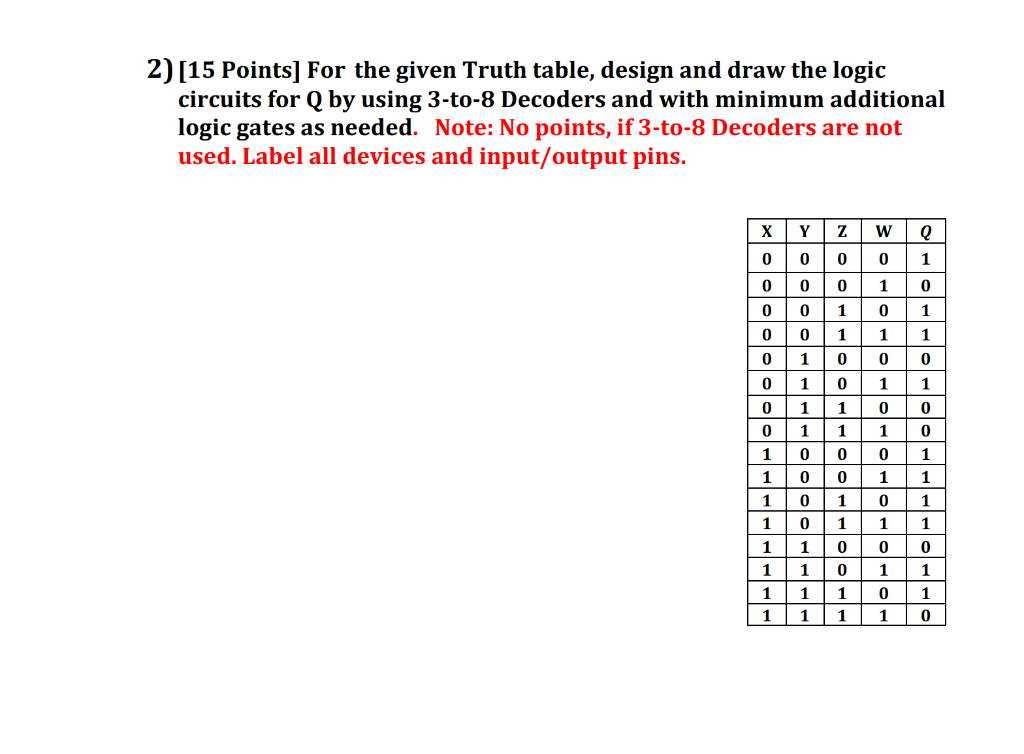 2) [15 Points] For the given Truth table, design and draw the logic circuits for Q by using 3-to-8 Decoders and with minimum additional logic gates as needed. Note: No points, if 3-to-8 Decoders are not used. Label all devices and input/output pins.

| X | Y | Z | W | Q |
|---|---|---|---|---|
| 0 | 0 | 0 | 0 | 1 |
| 0 | 0 | 0 | 1 | 0 |
| 0 | 0 | 1 | 0 | 1 |
| 0 | 0 | 1 | 1 | 1 |
| 0 | 1 | 0 | 0 | 0 |
| 0 | 1 | 0 | 1 | 1 |
| 0 | 1 | 1 | 0 | 0 |
| 0 | 1 | 1 | 1 | 0 |
| 1 | 0 | 0 | 0 | 1 |
| 1 | 0 | 0 | 1 | 1 |
| 1 | 0 | 1 | 0 | 1 |
| 1 | 0 | 1 | 1 | 1 |
| 1 | 1 | 0 | 0 | 0 |
| 1 | 1 | 0 | 1 | 1 |
| 1 | 1 | 1 | 0 | 1 |
| 1 | 1 | 1 | 1 | 0 |